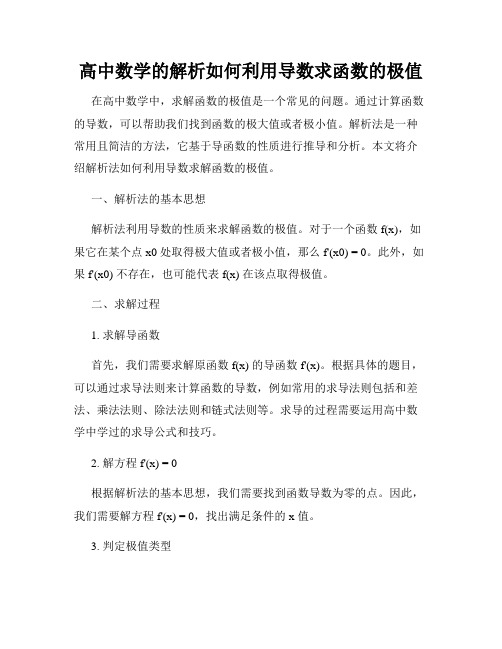 高中数学的解析如何利用导数求函数的极值

在高中数学中，求解函数的极值是一个常见的问题。通过计算函数的导数，可以帮助我们找到函数的极大值或者极小值。解析法是一种常用且简洁的方法，它基于导函数的性质进行推导和分析。本文将介绍解析法如何利用导数求解函数的极值。

一、解析法的基本思想

解析法利用导数的性质来求解函数的极值。对于一个函数 f(x)，如果它在某个点 x0 处取得极大值或者极小值，那么 f'(x0) = 0。此外，如果 f'(x0) 不存在，也可能代表 f(x) 在该点取得极值。

二、求解过程

1. 求解导函数

首先，我们需要求解原函数 f(x) 的导函数 f'(x)。根据具体的题目，可以通过求导法则来计算函数的导数，例如常用的求导法则包括和差法、乘法法则、除法法则和链式法则等。求导的过程需要运用高中数学中学过的求导公式和技巧。

2. 解方程 f'(x) = 0

根据解析法的基本思想，我们需要找到函数导数为零的点。因此，我们需要解方程 f'(x) = 0，找出满足条件的 x 值。

3. 判定极值类型